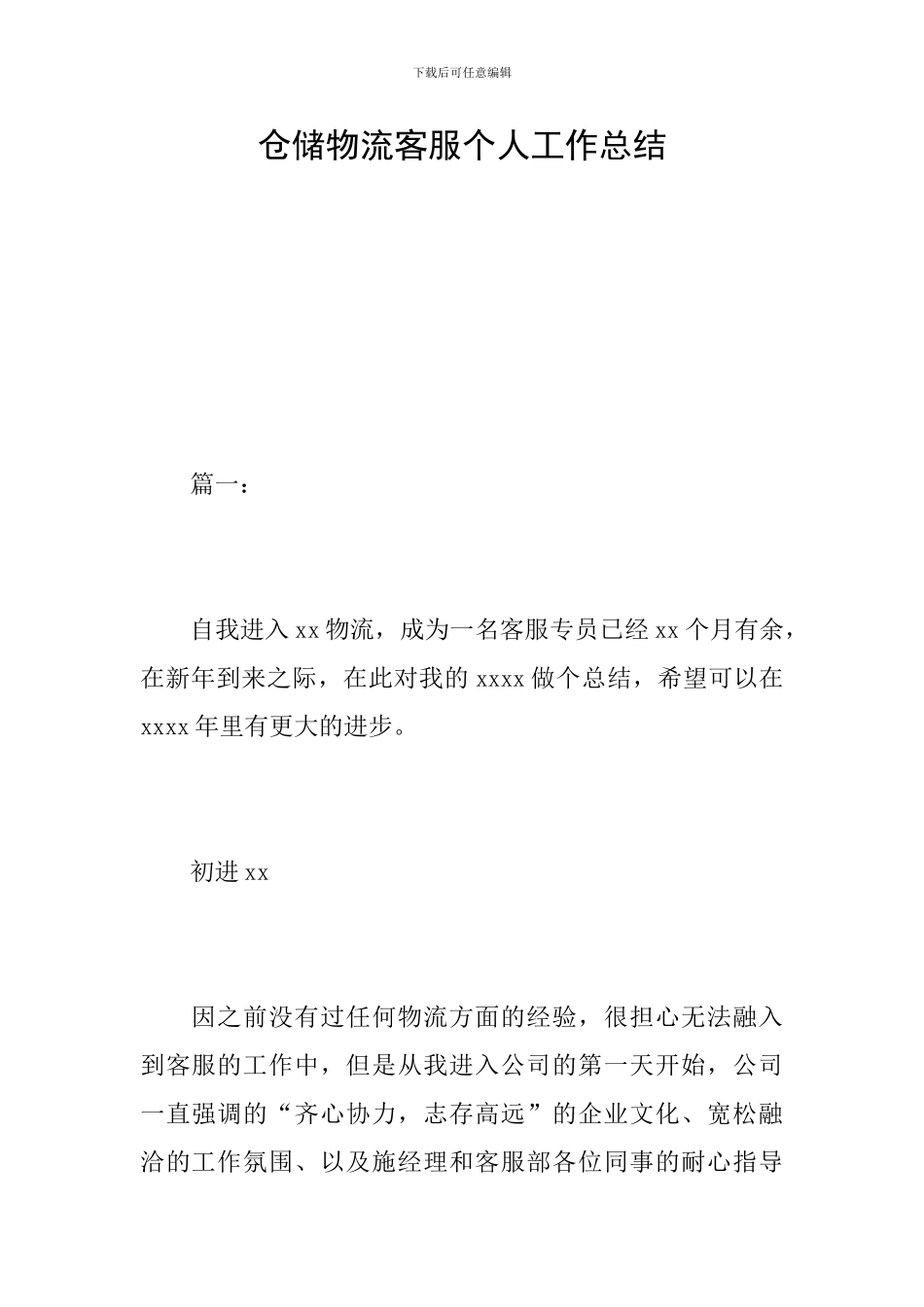 下载后可任意编辑

仓储物流客服个人工作总结

篇一：

自我进入 xx 物流，成为一名客服专员已经 xx 个月有余，在新年到来之际，在此对我的 xxxx 做个总结，希望可以在 xxxx 年里有更大的进步。

初进 xx

因之前没有过任何物流方面的经验，很担心无法融入到客服的工作中，但是从我进入公司的第一天开始，公司一直强调的“齐心协力，志存高远”的企业文化、宽松融洽的工作氛围、以及施经理和客服部各位同事的耐心指导